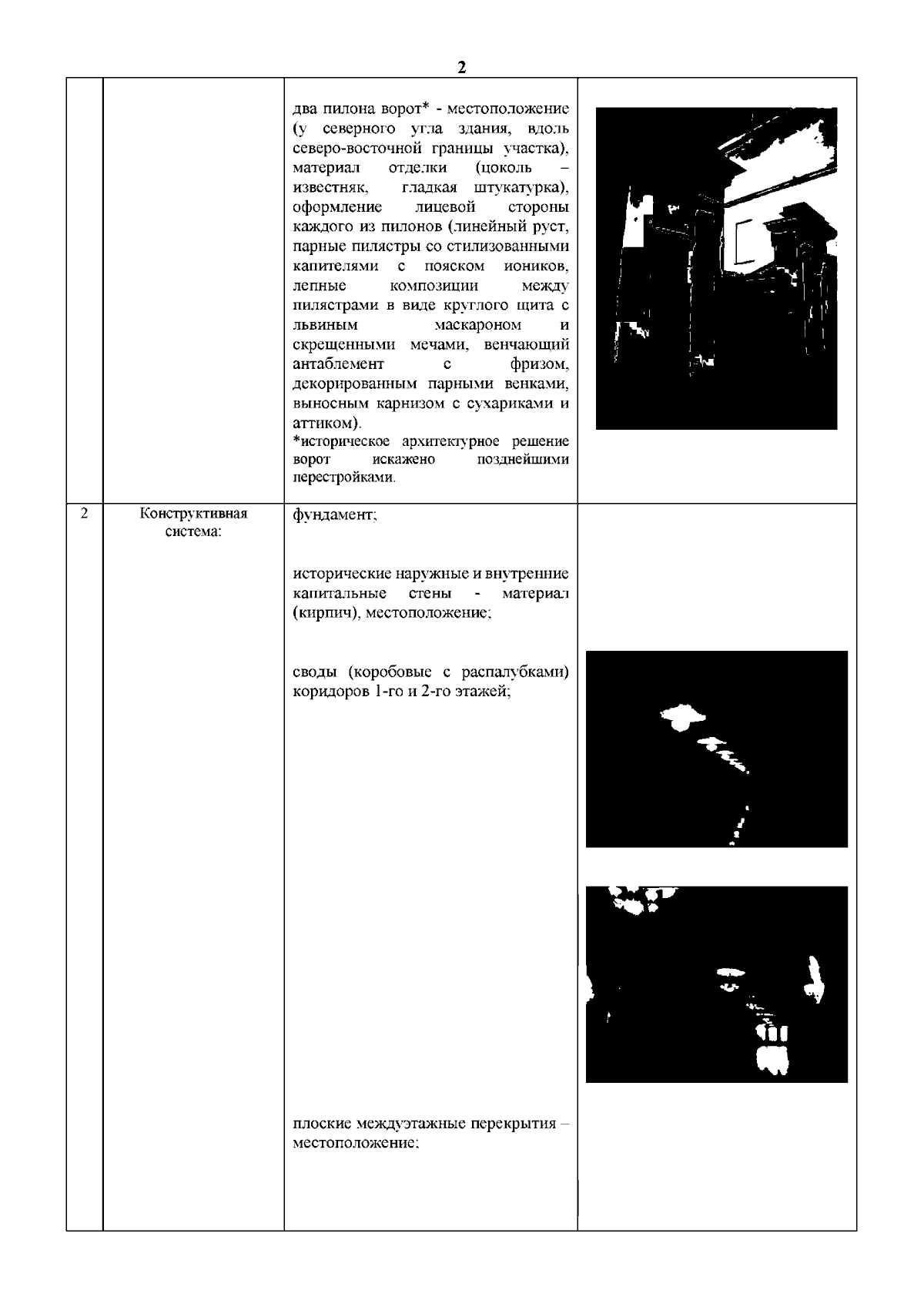 2

|  |  |  |  |
|---|---|---|---|
|  |  | два пилона ворот* - местоположение (у северного угла здания, вдоль северо-восточной границы участка), материал отделки (цоколь – известняк, гладкая штукатурка), оформление лицевой стороны каждого из пилонов (линейный руст, парные пилястры со стилизованными капителями с пояском иоников, лепные композиции между пилястрами в виде круглого щита с львиным маскароном и скрещенными мечами, венчающий антаблемент с фризом, декорированным парными венками, выносным карнизом с сухариками и аттиком). *историческое архитектурное решение ворот искажено позднейшими перестройками. |  |
| 2 | Конструктивная система: | фундамент; исторические наружные и внутренние капитальные стены - материал (кирпич), местоположение; своды (коробовые с распалубками) коридоров 1-го и 2-го этажей; плоские междуэтажные перекрытия – местоположение; |  |